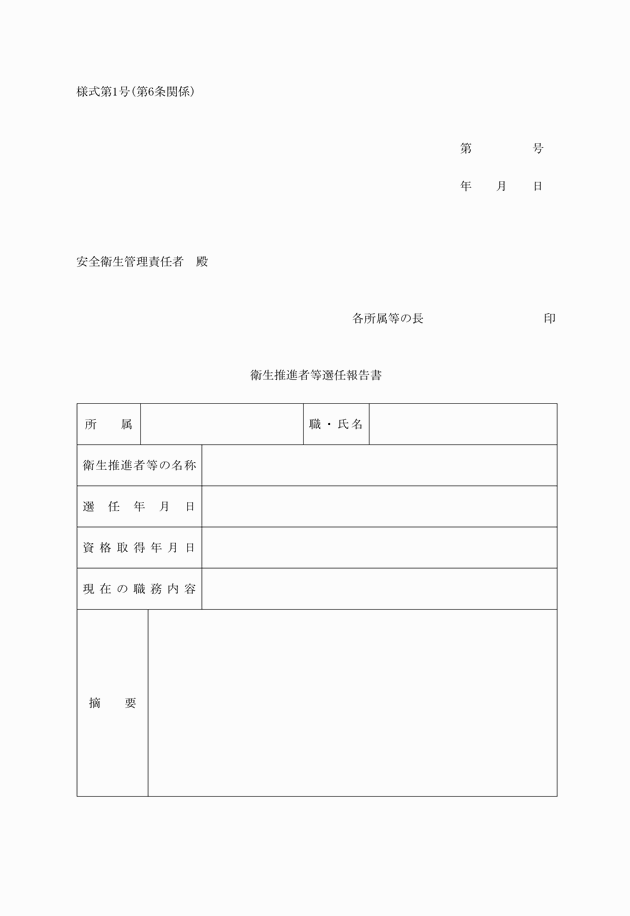 様式第1号(第6条関係)

第　　　号

年　　月　　日

安全衛生管理責任者　殿

各所属等の長　　　　　　　　　印

衛生推進者等選任報告書

| 所　属 | | 職・氏名 | |
|---|---|---|---|
| 衛生推進者等の名称 | | | |
| 選任年月日 | | | |
| 資格取得年月日 | | | |
| 現在の職務内容 | | | |
| 摘　要 | | | |